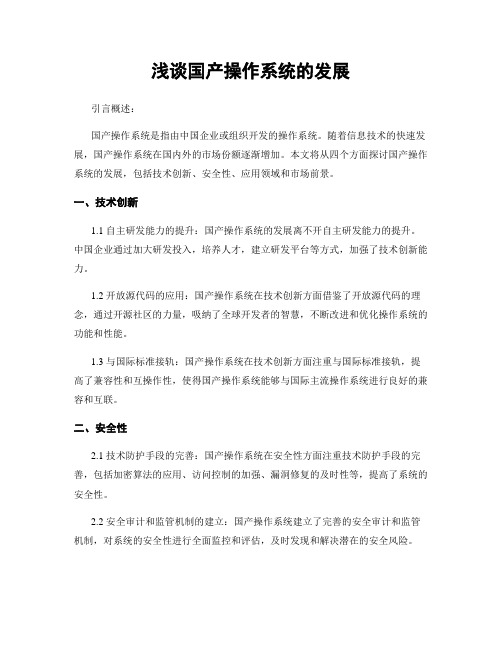 浅谈国产操作系统的发展

引言概述：

国产操作系统是指由中国企业或组织开发的操作系统。随着信息技术的快速发展，国产操作系统在国内外的市场份额逐渐增加。本文将从四个方面探讨国产操作系统的发展，包括技术创新、安全性、应用领域和市场前景。

一、技术创新

1.1 自主研发能力的提升：国产操作系统的发展离不开自主研发能力的提升。中国企业通过加大研发投入，培养人才，建立研发平台等方式，加强了技术创新能力。

1.2 开放源代码的应用：国产操作系统在技术创新方面借鉴了开放源代码的理念，通过开源社区的力量，吸纳了全球开发者的智慧，不断改进和优化操作系统的功能和性能。

1.3 与国际标准接轨：国产操作系统在技术创新方面注重与国际标准接轨，提高了兼容性和互操作性，使得国产操作系统能够与国际主流操作系统进行良好的兼容和互联。

二、安全性

2.1 技术防护手段的完善：国产操作系统在安全性方面注重技术防护手段的完善，包括加密算法的应用、访问控制的加强、漏洞修复的及时性等，提高了系统的安全性。

2.2 安全审计和监管机制的建立：国产操作系统建立了完善的安全审计和监管机制，对系统的安全性进行全面监控和评估，及时发现和解决潜在的安全风险。